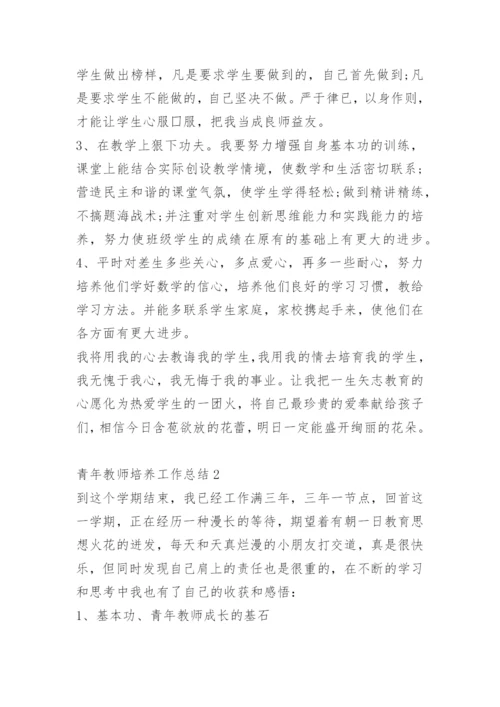 学生做出榜样，凡是要求学生要做到的，自己首先做到;凡是要求学生不能做的，自己坚决不做。严于律已，以身作则，才能让学生心服口服，把我当成良师益友。
3、在教学上狠下功夫。我要努力增强自身基本功的训练，课堂上能结合实际创设教学情境，使数学和生活密切联系;营造民主和谐的课堂气氛，使学生学得轻松;做到精讲精练，不搞题海战术;并注重对学生创新思维能力和实践能力的培养，努力使班级学生的成绩在原有的基础上有更大的进步。
4、平时对差生多些关心，多点爱心，再多一些耐心，努力培养他们学好数学的信心，培养他们良好的学习习惯，教给学习方法。并能多联系学生家庭，家校携起手来，使他们在各方面有更大进步。
我将用我的心去教诲我的学生，我用我的情去培育我的学生，我无愧于我心，我无悔于我的事业。让我把一生矢志教育的心愿化为热爱学生的一团火，将自己最珍贵的爱奉献给孩子们，相信今日含苞欲放的花蕾，明日一定能盛开绚丽的花朵。

青年教师培养工作总结2
到这个学期结束，我已经工作满三年，三年一节点，回首这一学期，正在经历一种漫长的等待，期望着有朝一日教育思想火花的迸发，每天和天真烂漫的小朋友打交道，真是很快乐，但同时发现自己肩上的责任也是很重的，在不断的学习和思考中我也有了自己的收获和感悟:
1、基本功、青年教师成长的基石